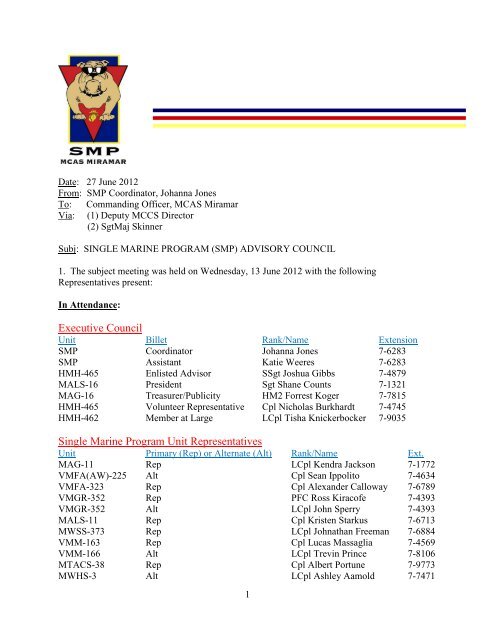 SMP
MCAS MIRAMAR

Date: 27 June 2012
From: SMP Coordinator, Johanna Jones
To: Commanding Officer, MCAS Miramar
Via: (1) Deputy MCCS Director
(2) SgtMaj Skinner

Subj: SINGLE MARINE PROGRAM (SMP) ADVISORY COUNCIL

1. The subject meeting was held on Wednesday, 13 June 2012 with the following Representatives present:

In Attendance:

Executive Council

| Unit | Billet | Rank/Name | Extension |
|---|---|---|---|
| SMP | Coordinator | Johanna Jones | 7-6283 |
| SMP | Assistant | Katie Weeres | 7-6283 |
| HMH-465 | Enlisted Advisor | SSgt Joshua Gibbs | 7-4879 |
| MALS-16 | President | Sgt Shane Counts | 7-1321 |
| MAG-16 | Treasurer/Publicity | HM2 Forrest Koger | 7-7815 |
| HMH-465 | Volunteer Representative | Cpl Nicholas Burkhardt | 7-4745 |
| HMH-462 | Member at Large | LCpl Tisha Knickerbocker | 7-9035 |

Single Marine Program Unit Representatives

| Unit | Primary (Rep) or Alternate (Alt) | Rank/Name | Ext. |
|---|---|---|---|
| MAG-11 | Rep | LCpl Kendra Jackson | 7-1772 |
| VMFA(AW)-225 | Alt | Cpl Sean Ippolito | 7-4634 |
| VMFA-323 | Rep | Cpl Alexander Calloway | 7-6789 |
| VMGR-352 | Rep | PFC Ross Kiracofe | 7-4393 |
| VMGR-352 | Alt | LCpl John Sperry | 7-4393 |
| MALS-11 | Rep | Cpl Kristen Starkus | 7-6713 |
| MWSS-373 | Rep | LCpl Johnathan Freeman | 7-6884 |
| VMM-163 | Rep | Cpl Lucas Massaglia | 7-4569 |
| VMM-166 | Alt | LCpl Trevin Prince | 7-8106 |
| MTACS-38 | Rep | Cpl Albert Portune | 7-9773 |
| MWHS-3 | Alt | LCpl Ashley Aamold | 7-7471 |

1